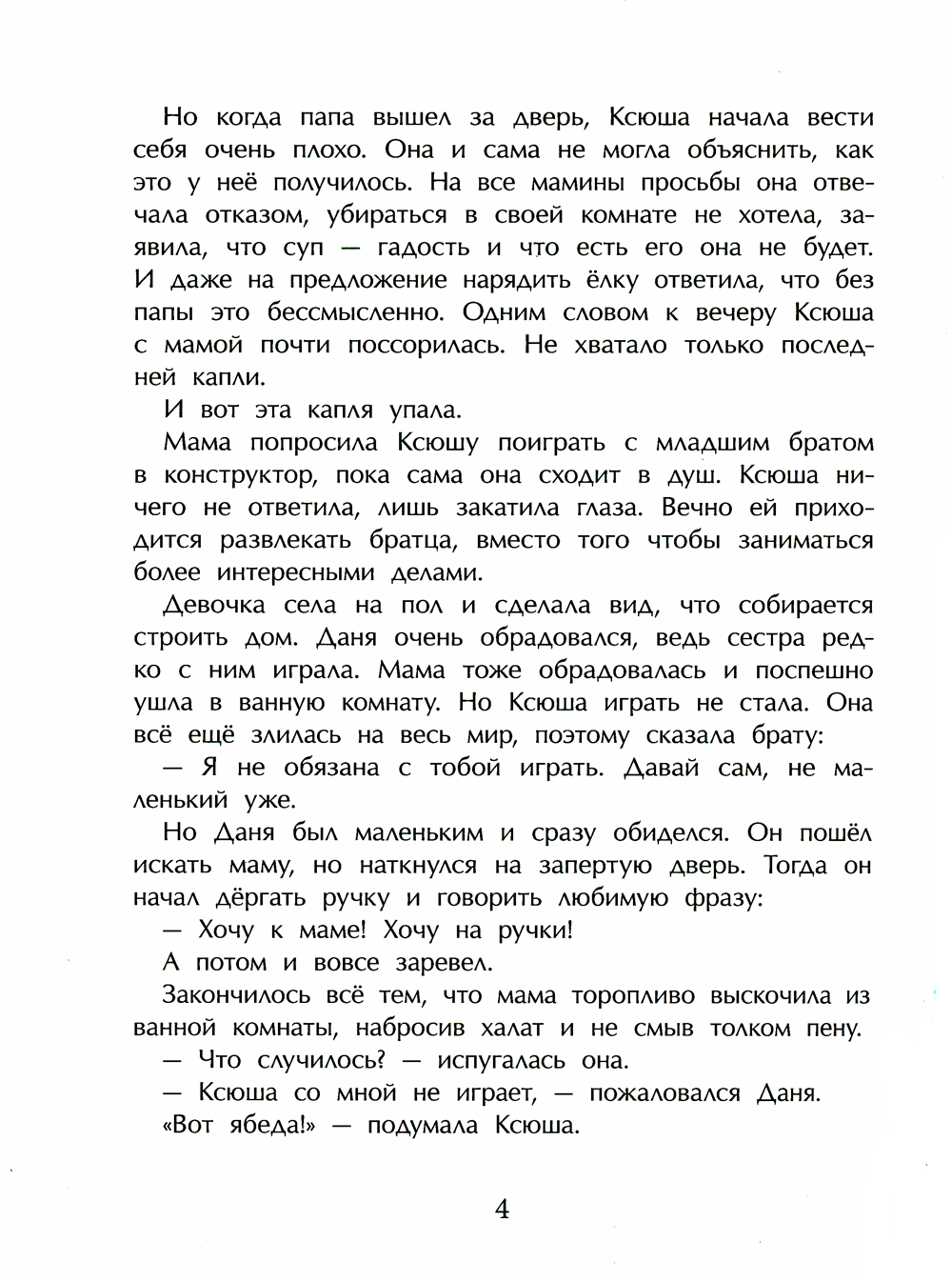 Но когда папа вышел за дверь, Ксюша начала вести себя очень плохо. Она и сама не могла объяснить, как это у неё получилось. На все мамины просьбы она отвечала отказом, убираться в своей комнате не хотела, заявила, что суп — гадость и что есть его она не будет. И даже на предложение нарядить ёлку ответила, что без папы это бессмысленно. Одним словом к вечеру Ксюша с мамой почти поссорилась. Не хватало только последней капли.

И вот эта капля упала.

Мама попросила Ксюшу поиграть с младшим братом в конструктор, пока сама она сходит в душ. Ксюша ничего не ответила, лишь закатила глаза. Вечно ей приходится развлекать братца, вместо того чтобы заниматься более интересными делами.

Девочка села на пол и сделала вид, что собирается строить дом. Даня очень обрадовался, ведь сестра редко с ним играла. Мама тоже обрадовалась и поспешно ушла в ванную комнату. Но Ксюша играть не стала. Она всё ещё злилась на весь мир, поэтому сказала брату:

— Я не обязана с тобой играть. Давай сам, не маленький уже.

Но Даня был маленьким и сразу обиделся. Он пошёл искать маму, но наткнулся на запертую дверь. Тогда он начал дёргать ручку и говорить любимую фразу:

— Хочу к маме! Хочу на ручки!

А потом и вовсе заревел.

Закончилось всё тем, что мама торопливо выскочила из ванной комнаты, набросив халат и не смыв толком пену.

— Что случилось? — испугалась она.

— Ксюша со мной не играет, — пожаловался Даня.

«Вот ябеда!» — подумала Ксюша.

4